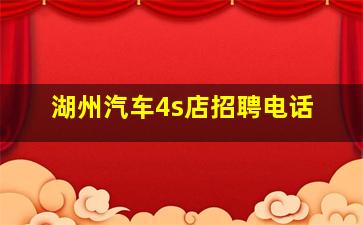 湖州汽车4s店招聘电话